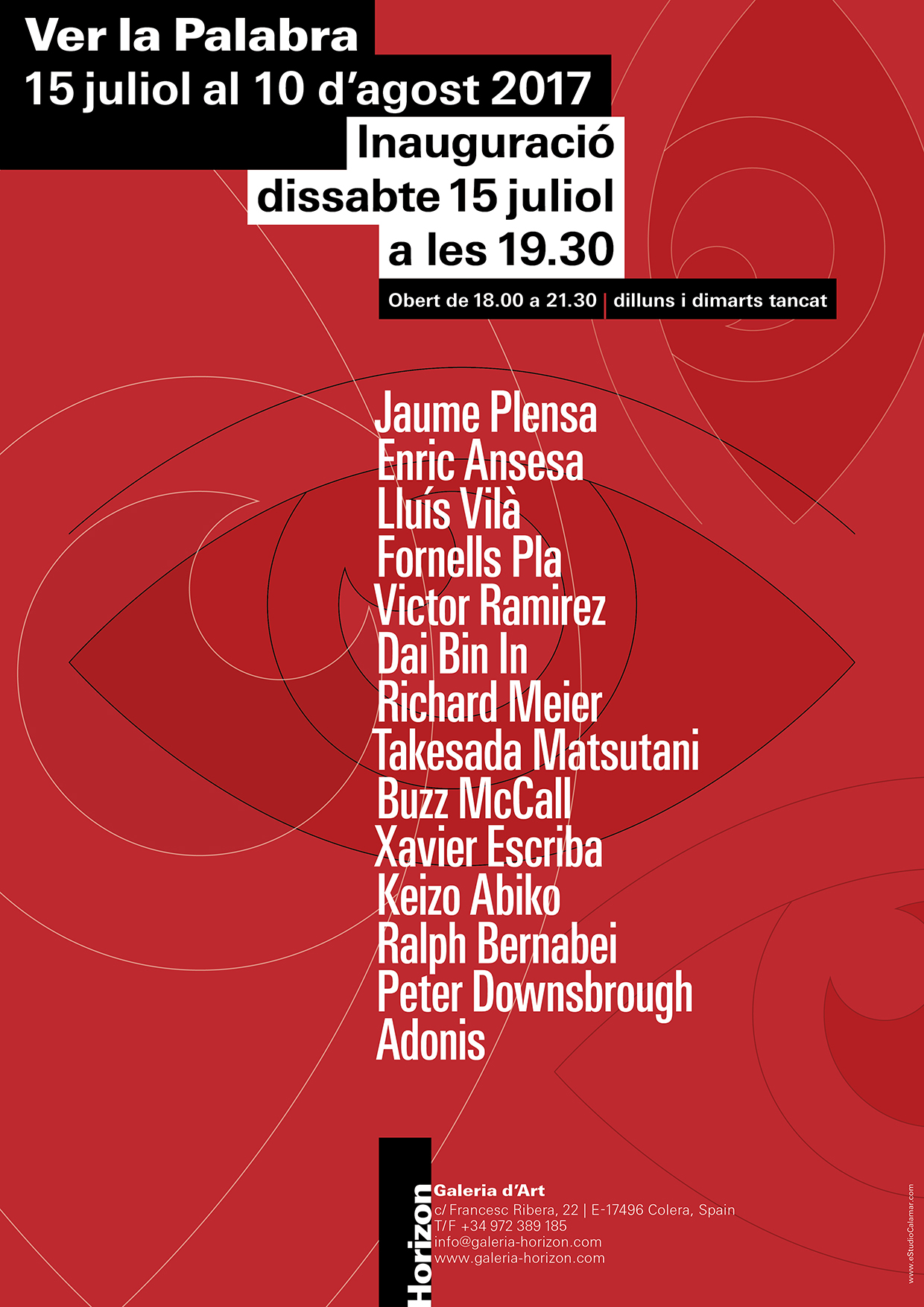 Ver la Palabra
15 juliol al 10 d'agost 2017

Inauguració
dissabte 15 juliol
a les 19.30

Obert de 18.00 a 21.30 | dilluns i dimarts tancat

Jaume Plensa
Enric Ansesa
Lluís Vilà
Fornells Pla
Victor Ramirez
Dai Bin In
Richard Meier
Takesada Matsutani
Buzz McCall
Xavier Escriba
Keizo Abiko
Ralph Bernabei
Peter Downsbrough
Adonis

Horizon

Galeria d'Art
c/ Francesc Ribera, 22 | E-17496 Colera, Spain
T/F +34 972 389 185
info@galeria-horizon.com
www.galeria-horizon.com

www.eStudioCalamar.com